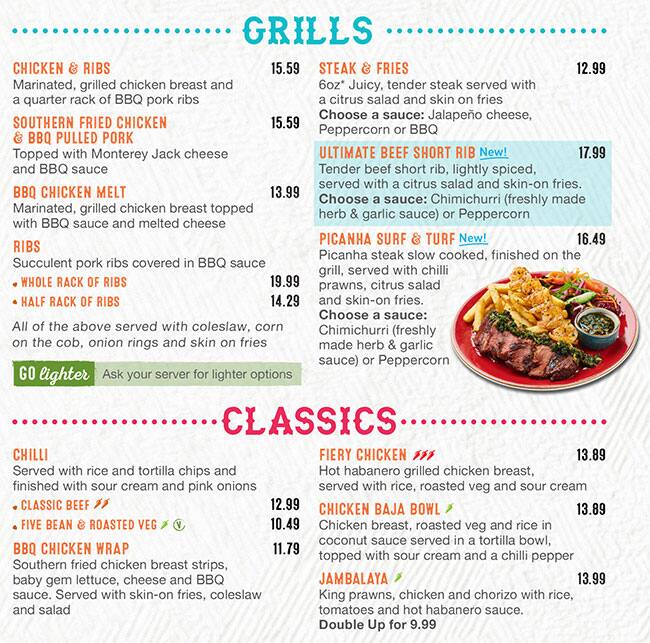 GRILLS

CHICKEN & RIBS 15.59
Marinated, grilled chicken breast and a quarter rack of BBQ pork ribs

SOUTHERN FRIED CHICKEN & BBQ PULLED PORK 15.59
Topped with Monterey Jack cheese and BBQ sauce

BBQ CHICKEN MELT 13.99
Marinated, grilled chicken breast topped with BBQ sauce and melted cheese

RIBS
Succulent pork ribs covered in BBQ sauce
• WHOLE RACK OF RIBS 19.99
• HALF RACK OF RIBS 14.29

All of the above served with coleslaw, corn on the cob, onion rings and skin on fries

GO lighter Ask your server for lighter options

STEAK & FRIES 12.99
6oz* Juicy, tender steak served with a citrus salad and skin on fries
Choose a sauce: Jalapeño cheese, Peppercorn or BBQ

ULTIMATE BEEF SHORT RIB New! 17.99
Tender beef short rib, lightly spiced, served with a citrus salad and skin-on fries.
Choose a sauce: Chimichurri (freshly made herb & garlic sauce) or Peppercorn

PICANHA SURF & TURF New! 16.49
Picanha steak slow cooked, finished on the grill, served with chilli prawns, citrus salad and skin-on fries.
Choose a sauce: Chimichurri (freshly made herb & garlic sauce) or Peppercorn

CLASSICS

CHILLI
Served with rice and tortilla chips and finished with sour cream and pink onions
• CLASSIC BEEF 12.99
• FIVE BEAN & ROASTED VEG V 10.49

BBQ CHICKEN WRAP 11.79
Southern fried chicken breast strips, baby gem lettuce, cheese and BBQ sauce. Served with skin-on fries, coleslaw and salad

FIERY CHICKEN 13.89
Hot habanero grilled chicken breast, served with rice, roasted veg and sour cream

CHICKEN BAJA BOWL 13.89
Chicken breast, roasted veg and rice in coconut sauce served in a tortilla bowl, topped with sour cream and a chilli pepper

JAMBALAYA 13.99
King prawns, chicken and chorizo with rice, tomatoes and hot habanero sauce.
Double Up for 9.99